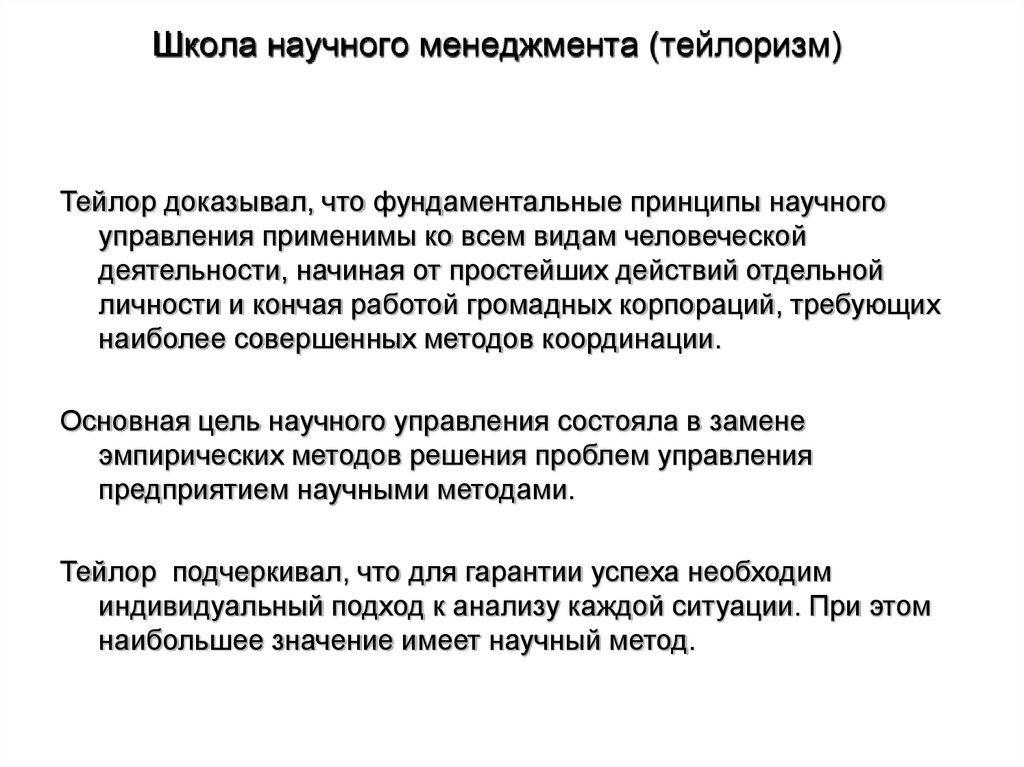 Школа научного менеджмента (тейлоризм)

Тейлор доказывал, что фундаментальные принципы научного управления применимы ко всем видам человеческой деятельности, начиная от простейших действий отдельной личности и кончая работой громадных корпораций, требующих наиболее совершенных методов координации.

Основная цель научного управления состояла в замене эмпирических методов решения проблем управления предприятием научными методами.

Тейлор  подчеркивал, что для гарантии успеха необходим индивидуальный подход к анализу каждой ситуации. При этом наибольшее значение имеет научный метод.